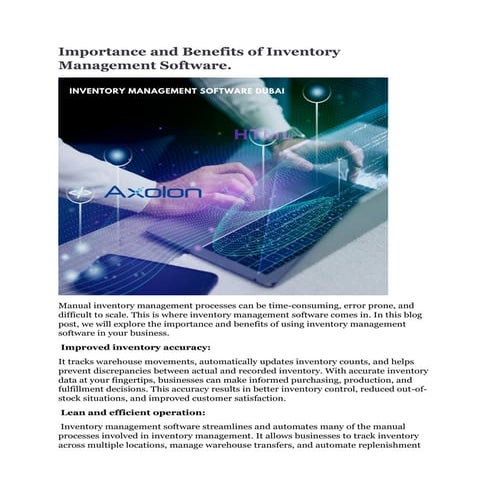 Importance and Benefits of Inventory Management Software.

INVENTORY MANAGEMENT SOFTWARE DUBAI

HTML

Axolon

Manual inventory management processes can be time-consuming, error prone, and difficult to scale. This is where inventory management software comes in. In this blog post, we will explore the importance and benefits of using inventory management software in your business.

Improved inventory accuracy:

It tracks warehouse movements, automatically updates inventory counts, and helps prevent discrepancies between actual and recorded inventory. With accurate inventory data at your fingertips, businesses can make informed purchasing, production, and fulfillment decisions. This accuracy results in better inventory control, reduced out-of-stock situations, and improved customer satisfaction.

Lean and efficient operation:

Inventory management software streamlines and automates many of the manual processes involved in inventory management. It allows businesses to track inventory across multiple locations, manage warehouse transfers, and automate replenishment